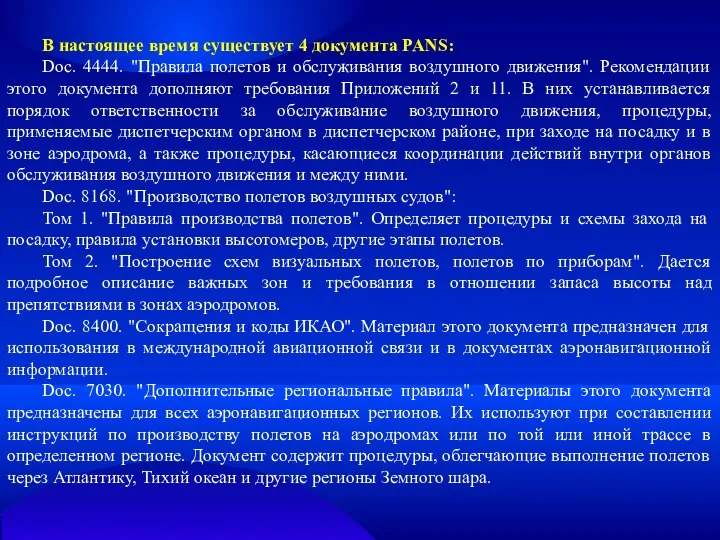 В настоящее время существует 4 документа PANS:

Doc. 4444. "Правила полетов и обслуживания воздушного движения". Рекомендации этого документа дополняют требования Приложений 2 и 11. В них устанавливается порядок ответственности за обслуживание воздушного движения, процедуры, применяемые диспетчерским органом в диспетчерском районе, при заходе на посадку и в зоне аэродрома, а также процедуры, касающиеся координации действий внутри органов обслуживания воздушного движения и между ними.

Doc. 8168. "Производство полетов воздушных судов":

Том 1. "Правила производства полетов". Определяет процедуры и схемы захода на посадку, правила установки высотомеров, другие этапы полетов.

Том 2. "Построение схем визуальных полетов, полетов по приборам". Дается подробное описание важных зон и требования в отношении запаса высоты над препятствиями в зонах аэродромов.

Doc. 8400. "Сокращения и коды ИКАО". Материал этого документа предназначен для использования в международной авиационной связи и в документах аэронавигационной информации.

Doc. 7030. "Дополнительные региональные правила". Материалы этого документа предназначены для всех аэронавигационных регионов. Их используют при составлении инструкций по производству полетов на аэродромах или по той или иной трассе в определенном регионе. Документ содержит процедуры, облегчающие выполнение полетов через Атлантику, Тихий океан и другие регионы Земного шара.